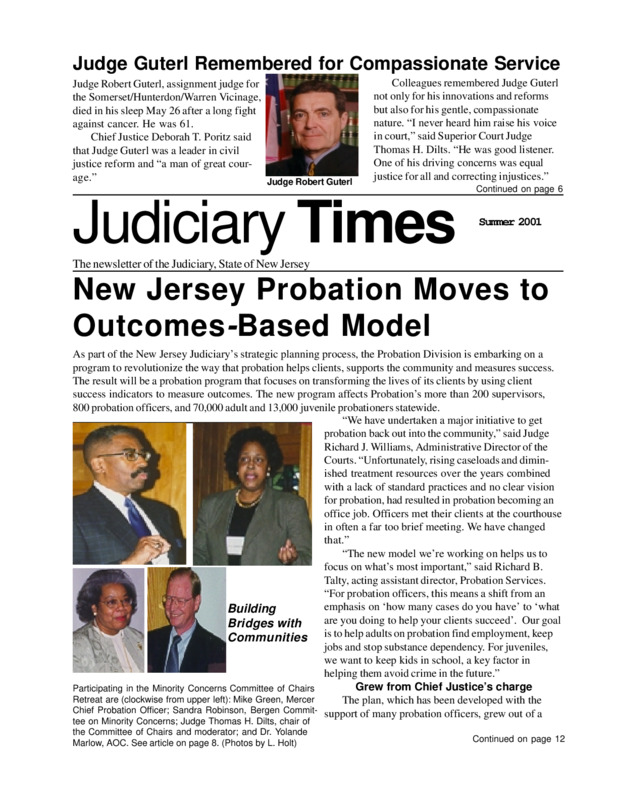 Judge Guterl Remembered for Compassionate Service

Judge Robert Guterl, assignment judge for the Somerset/Hunterdon/Warren Vicinage, died in his sleep May 26 after a long fight against cancer. He was 61.

Chief Justice Deborah T. Poritz said that Judge Guterl was a leader in civil justice reform and "a man of great courage."

Judge Robert Guterl

Colleagues remembered Judge Guterl not only for his innovations and reforms but also for his gentle, compassionate nature. "I never heard him raise his voice in court," said Superior Court Judge Thomas H. Dilts. "He was good listener. One of his driving concerns was equal justice for all and correcting injustices."

Continued on page 6

Judiciary Times

Summer 2001

The newsletter of the Judiciary, State of New Jersey

New Jersey Probation Moves to Outcomes-Based Model

As part of the New Jersey Judiciary's strategic planning process, the Probation Division is embarking on a program to revolutionize the way that probation helps clients, supports the community and measures success. The result will be a probation program that focuses on transforming the lives of its clients by using client success indicators to measure outcomes. The new program affects Probation's more than 200 supervisors, 800 probation officers, and 70,000 adult and 13,000 juvenile probationers statewide.

Building Bridges with Communities

Participating in the Minority Concerns Committee of Chairs Retreat are (clockwise from upper left): Mike Green, Mercer Chief Probation Officer; Sandra Robinson, Bergen Committee on Minority Concerns; Judge Thomas H. Dilts, chair of the Committee of Chairs and moderator; and Dr. Yolande Marlow, AOC. See article on page 8. (Photos by L. Holt)

"We have undertaken a major initiative to get probation back out into the community," said Judge Richard J. Williams, Administrative Director of the Courts. "Unfortunately, rising caseloads and diminished treatment resources over the years combined with a lack of standard practices and no clear vision for probation, had resulted in probation becoming an office job. Officers met their clients at the courthouse in often a far too brief meeting. We have changed that."

"The new model we're working on helps us to focus on what's most important," said Richard B. Talty, acting assistant director, Probation Services. "For probation officers, this means a shift from an emphasis on 'how many cases do you have' to 'what are you doing to help your clients succeed'. Our goal is to help adults on probation find employment, keep jobs and stop substance dependency. For juveniles, we want to keep kids in school, a key factor in helping them avoid crime in the future."

Grew from Chief Justice's charge

The plan, which has been developed with the support of many probation officers, grew out of a

Continued on page 12